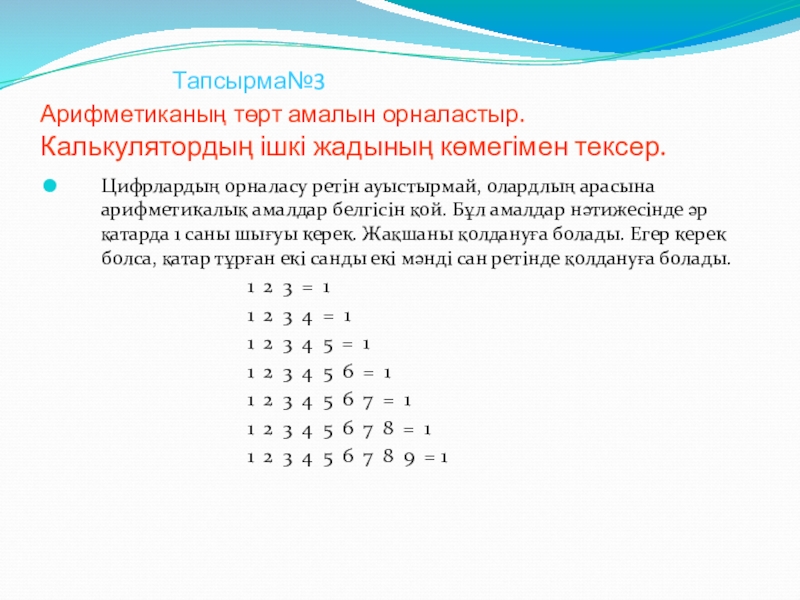 Тапсырма№3

Арифметиканың төрт амалын орналастыр.
Калькулятордың ішкі жадының көмегімен тексер.

Цифрлардың орналасу ретін ауыстырмай, олардлың арасына арифметикалық амалдар белгісін қой. Бұл амалдар нәтижесінде әр қатарда 1 саны шығуы керек. Жақшаны қолдануға болады. Егер керек болса, қатар тұрған екі санды екі мәнді сан ретінде қолдануға болады.

1 2 3 = 1
1 2 3 4 = 1
1 2 3 4 5 = 1
1 2 3 4 5 6 = 1
1 2 3 4 5 6 7 = 1
1 2 3 4 5 6 7 8 = 1
1 2 3 4 5 6 7 8 9 = 1